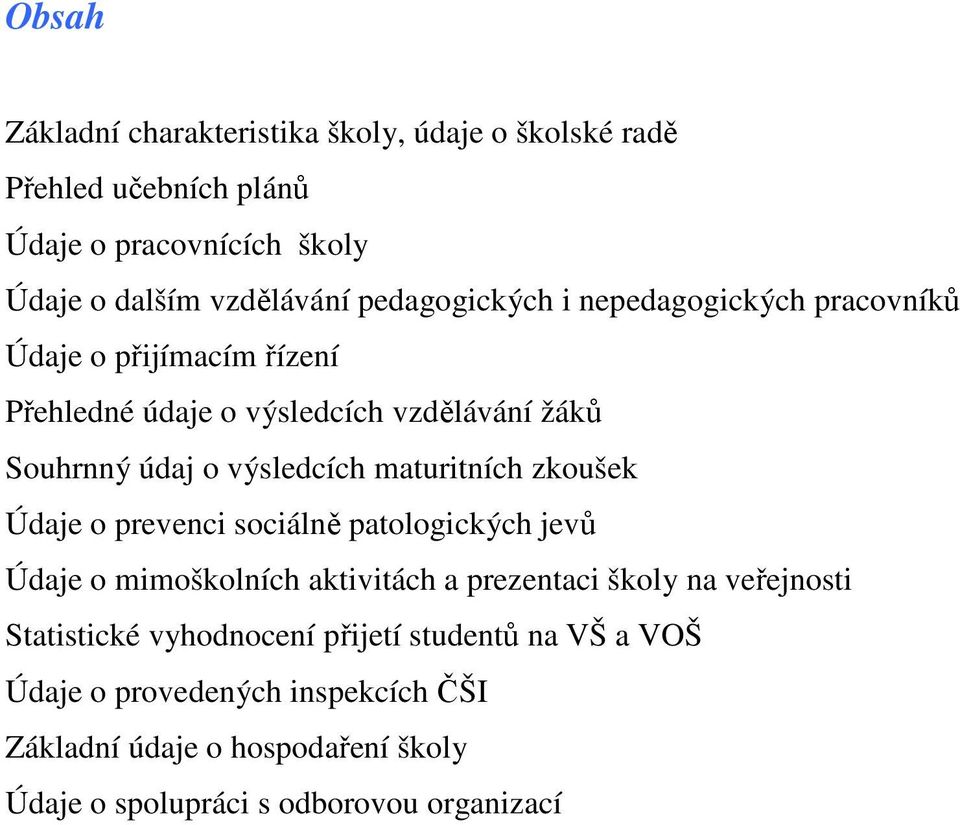 Obsah

Základní charakteristika školy, údaje o školské radě

Přehled učebních plánů

Údaje o pracovnících školy

Údaje o dalším vzdělávání pedagogických i nepedagogických pracovníků

Údaje o přijímacím řízení

Přehledné údaje o výsledcích vzdělávání žáků

Souhrnný údaj o výsledcích maturitních zkoušek

Údaje o prevenci sociálně patologických jevů

Údaje o mimoškolních aktivitách a prezentaci školy na veřejnosti

Statistické vyhodnocení přijetí studentů na VŠ a VOŠ

Údaje o provedených inspekcích ČŠI

Základní údaje o hospodaření školy

Údaje o spolupráci s odborovou organizací